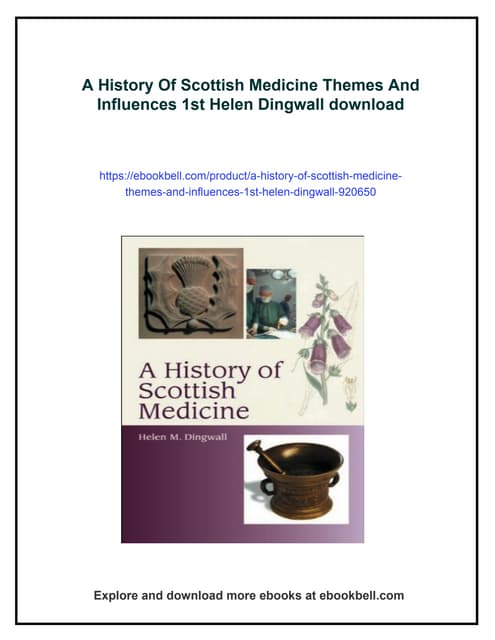 A History Of Scottish Medicine Themes And Influences 1st Helen Dingwall download

https://ebookbell.com/product/a-history-of-scottish-medicine-themes-and-influences-1st-helen-dingwall-920650

A History of Scottish Medicine

Helen M. Dingwall

Explore and download more ebooks at ebookbell.com